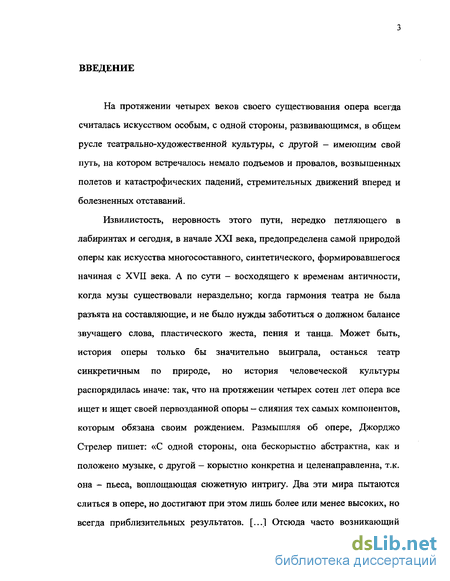 3

ВВЕДЕНИЕ

На протяжении четырех веков своего существования опера всегда считалась искусством особым, с одной стороны, развивающимся, в общем русле театрально-художественной культуры, с другой – имеющим свой путь, на котором встречалось немало подъемов и провалов, возвышенных полетов и катастрофических падений, стремительных движений вперед и болезненных отставаний.

Извилистость, неровность этого пути, нередко петляющего в лабиринтах и сегодня, в начале XXI века, предопределена самой природой оперы как искусства многосоставного, синтетического, формировавшегося начиная с XVII века. А по сути – восходящего к временам античности, когда музы существовали нераздельно; когда гармония театра не была разъята на составляющие, и не было нужды заботиться о должном балансе звучащего слова, пластического жеста, пения и танца. Может быть, история оперы только бы значительно выиграла, останься театр синкретичным по природе, но история человеческой культуры распорядилась иначе: так, что на протяжении четырех сотен лет опера все ищет и ищет своей первозданной опоры – слияния тех самых компонентов, которым обязана своим рождением. Размышляя об опере, Джорджо Стрелер пишет: «С одной стороны, она бескорыстно абстрактна, как и положено музыке, с другой – корыстно конкретна и целенаправленна, т.к. она – пьеса, воплощающая сюжетную интригу. Два эти мира пытаются слиться в опере, но достигают при этом лишь более или менее высоких, но всегда приблизительных результатов. [...] Отсюда часто возникающий

dsLib.net
библиотека диссертаций